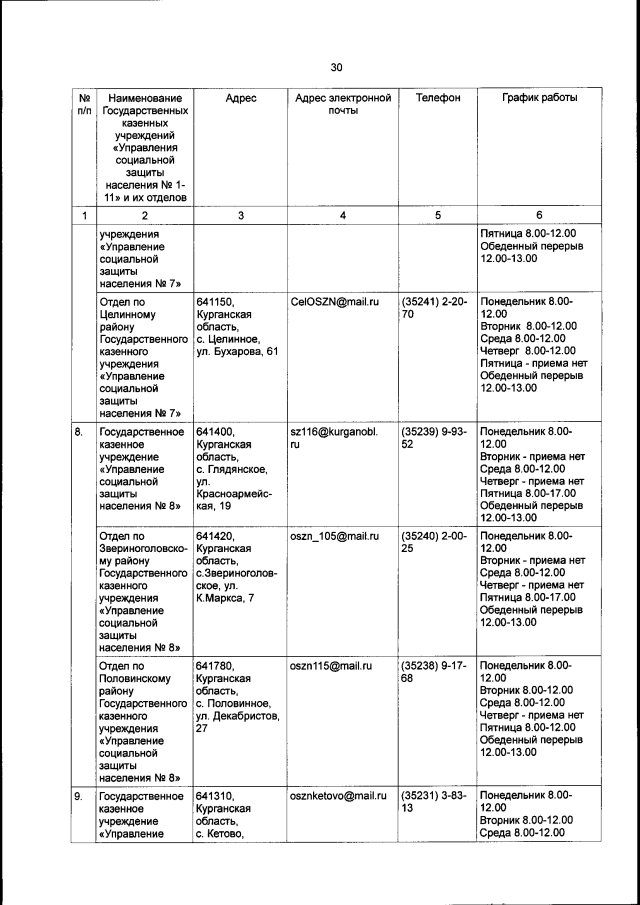 30

| № п/п | Наименование Государственных казенных учреждений «Управления социальной защиты населения № 1-11» и их отделов | Адрес | Адрес электронной почты | Телефон | График работы |
|---|---|---|---|---|---|
| 1 | 2 | 3 | 4 | 5 | 6 |
| | учреждения «Управление социальной защиты населения № 7» | | | | Пятница 8.00-12.00 Обеденный перерыв 12.00-13.00 |
| | Отдел по Целинному району Государственного казенного учреждения «Управление социальной защиты населения № 7» | 641150, Курганская область, с. Целинное, ул. Бухарова, 61 | CelOSZN@mail.ru | (35241) 2-20-70 | Понедельник 8.00-12.00 Вторник 8.00-12.00 Среда 8.00-12.00 Четверг 8.00-12.00 Пятница - приема нет Обеденный перерыв 12.00-13.00 |
| 8. | Государственное казенное учреждение «Управление социальной защиты населения № 8» | 641400, Курганская область, с. Глядянское, ул. Красноармейская, 19 | sz116@kurganobl.ru | (35239) 9-93-52 | Понедельник 8.00-12.00 Вторник - приема нет Среда 8.00-12.00 Четверг - приема нет Пятница 8.00-17.00 Обеденный перерыв 12.00-13.00 |
| | Отдел по Звериноголовскому району Государственного казенного учреждения «Управление социальной защиты населения № 8» | 641420, Курганская область, с.Звериноголовское, ул. К.Маркса, 7 | oszn_105@mail.ru | (35240) 2-00-25 | Понедельник 8.00-12.00 Вторник - приема нет Среда 8.00-12.00 Четверг - приема нет Пятница 8.00-17.00 Обеденный перерыв 12.00-13.00 |
| | Отдел по Половинскому району Государственного казенного учреждения «Управление социальной защиты населения № 8» | 641780, Курганская область, с. Половинное, ул. Декабристов, 27 | oszn115@mail.ru | (35238) 9-17-68 | Понедельник 8.00-12.00 Вторник 8.00-12.00 Среда 8.00-12.00 Четверг - приема нет Пятница 8.00-12.00 Обеденный перерыв 12.00-13.00 |
| 9. | Государственное казенное учреждение «Управление | 641310, Курганская область, с. Кетово, | osznketovo@mail.ru | (35231) 3-83-13 | Понедельник 8.00-12.00 Вторник 8.00-12.00 Среда 8.00-12.00 |